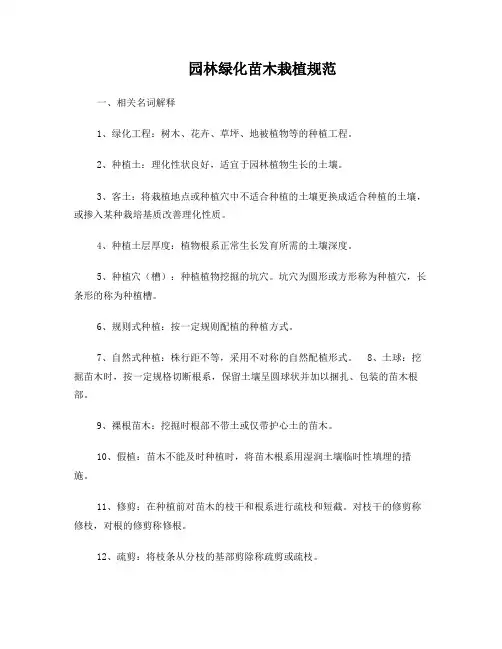 园林绿化苗木栽植规范

一、相关名词解释

1、绿化工程：树木、花卉、草坪、地被植物等的种植工程。

2、种植土：理化性状良好，适宜于园林植物生长的土壤。

3、客土：将栽植地点或种植穴中不适合种植的土壤更换成适合种植的土壤，或掺入某种栽培基质改善理化性质。

4、种植土层厚度：植物根系正常生长发育所需的土壤深度。

5、种植穴（槽）：种植植物挖掘的坑穴。坑穴为圆形或方形称为种植穴，长条形的称为种植槽。

6、规则式种植：按一定规则配植的种植方式。

7、自然式种植：株行距不等，采用不对称的自然配植形式。 8、土球：挖掘苗木时，按一定规格切断根系，保留土壤呈圆球状并加以捆扎、包装的苗木根部。

9、裸根苗木：挖掘时根部不带土或仅带护心土的苗木。

10、假植：苗木不能及时种植时，将苗木根系用湿润土壤临时性填埋的措施。

11、修剪：在种植前对苗木的枝干和根系进行疏枝和短截。对枝干的修剪称修枝，对根的修剪称修根。

12、疏剪：将枝条从分枝的基部剪除称疏剪或疏枝。